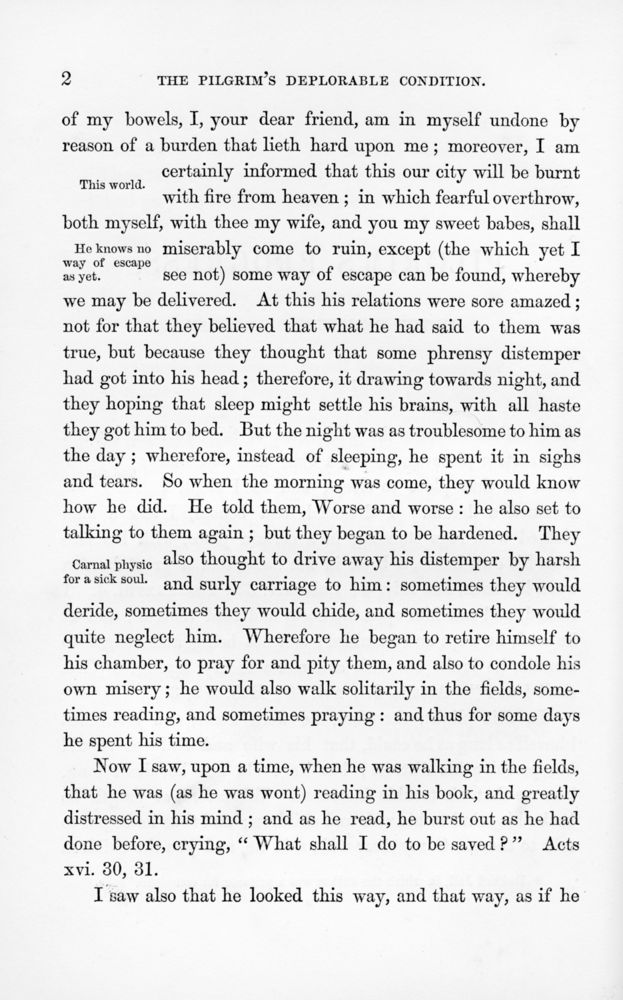 2 THE PILGRIM'S DEPLORABLE CONDITION.

of my bowels, I, your dear friend, am in myself undone by reason of a burden that lieth hard upon me; moreover, I am certainly informed that this our city will be burnt with fire from heaven; in which fearful overthrow, both myself, with thee my wife, and you my sweet babes, shall miserably come to ruin, except (the which yet I see not) some way of escape can be found, whereby we may be delivered. At this his relations were sore amazed; not for that they believed that what he had said to them was true, but because they thought that some phrensy distemper had got into his head; therefore, it drawing towards night, and they hoping that sleep might settle his brains, with all haste they got him to bed. But the night was as troublesome to him as the day; wherefore, instead of sleeping, he spent it in sighs and tears. So when the morning was come, they would know how he did. He told them, Worse and worse: he also set to talking to them again; but they began to be hardened. They also thought to drive away his distemper by harsh and surly carriage to him: sometimes they would deride, sometimes they would chide, and sometimes they would quite neglect him. Wherefore he began to retire himself to his chamber, to pray for and pity them, and also to condole his own misery; he would also walk solitarily in the fields, sometimes reading, and sometimes praying: and thus for some days he spent his time.

This world.

He knows no way of escape as yet.

Carnal physic for a sick soul.

Now I saw, upon a time, when he was walking in the fields, that he was (as he was wont) reading in his book, and greatly distressed in his mind; and as he read, he burst out as he had done before, crying, "What shall I do to be saved?" Acts xvi. 30, 31.

I saw also that he looked this way, and that way, as if he